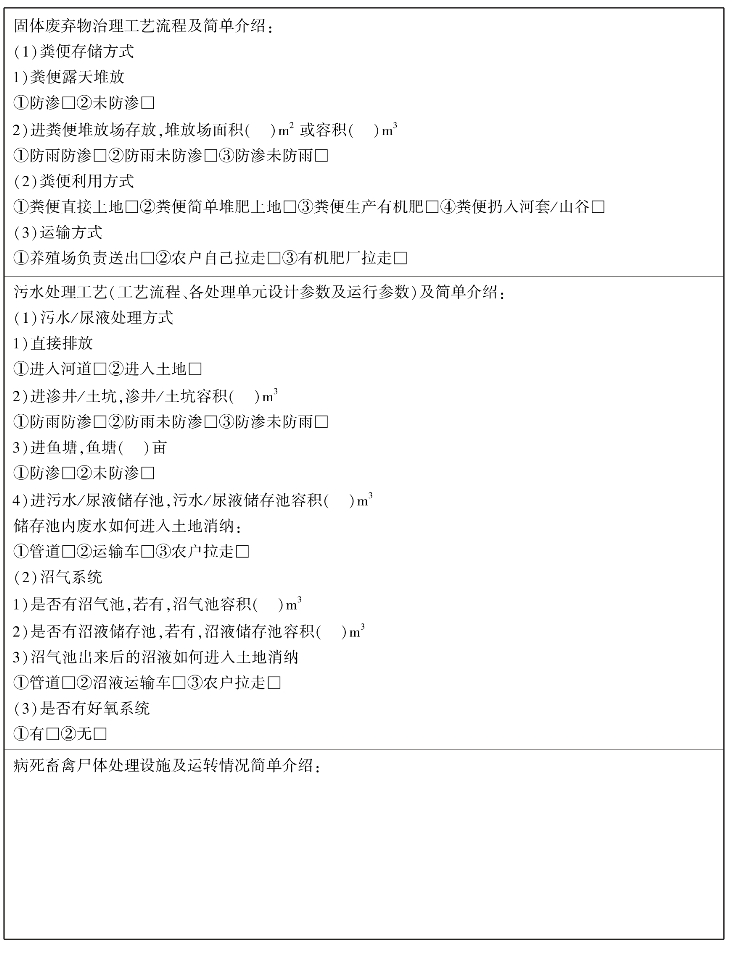 固体废弃物治理工艺流程及简单介绍：
(1)粪便存储方式
1)粪便露天堆放
①防渗□②未防渗□
2)进粪便堆放场存放，堆放场面积(　)$m^2$ 或容积(　)$m^3$
①防雨防渗□②防雨未防渗□③防渗未防雨□
(2)粪便利用方式
①粪便直接上地□②粪便简单堆肥上地□③粪便生产有机肥□④粪便扔入河套/山谷□
(3)运输方式
①养殖场负责送出□②农户自己拉走□③有机肥厂拉走□

污水处理工艺(工艺流程、各处理单元设计参数及运行参数)及简单介绍：
(1)污水/尿液处理方式
1)直接排放
①进入河道□②进入土地□
2)进渗井/土坑，渗井/土坑容积(　)$m^3$
①防雨防渗□②防雨未防渗□③防渗未防雨□
3)进鱼塘，鱼塘(　)亩
①防渗□②未防渗□
4)进污水/尿液储存池，污水/尿液储存池容积(　)$m^3$
储存池内废水如何进入土地消纳：
①管道□②运输车□③农户拉走□
(2)沼气系统
1)是否有沼气池，若有，沼气池容积(　)$m^3$
2)是否有沼液储存池，若有，沼液储存池容积(　)$m^3$
3)沼气池出来后的沼液如何进入土地消纳
①管道□②沼液运输车□③农户拉走□
(3)是否有好氧系统
①有□②无□

病死畜禽尸体处理设施及运转情况简单介绍：